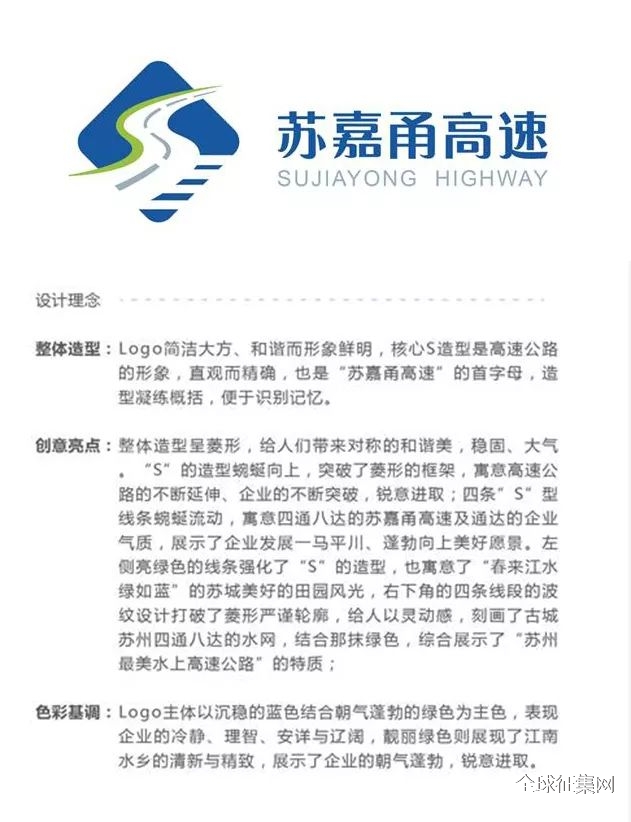 苏嘉甬高速
SUJIAYONG HIGHWAY

设计理念

整体造型：Logo简洁大方、和谐而形象鲜明，核心S造型是高速公路的形象，直观而精确，也是“苏嘉甬高速”的首字母，造型凝练概括，便于识别记忆。

创意亮点：整体造型呈菱形，给人们带来对称的和谐美，稳固、大气。“S”的造型蜿蜒向上，突破了菱形的框架，寓意高速公路的不断延伸、企业的不断突破，锐意进取；四条”S”型线条蜿蜒流动，寓意四通八达的苏嘉甬高速及通达的企业气质，展示了企业发展一马平川、蓬勃向上美好愿景。左侧亮绿色的线条强化了“S”的造型，也寓意了“春来江水绿如蓝”的苏城美好的田园风光，右下角的四条线段的波纹设计打破了菱形严谨轮廓，给人以灵动感，刻画了古城苏州四通八达的水网，结合那抹绿色，综合展示了“苏州最美水上高速公路”的特质；

色彩基调：Logo主体以沉稳的蓝色结合朝气蓬勃的绿色为主色，表现企业的冷静、理智、安详与辽阔，靓丽绿色则展现了江南水乡的清新与精致，展示了企业的朝气蓬勃，锐意进取。

全球征集网